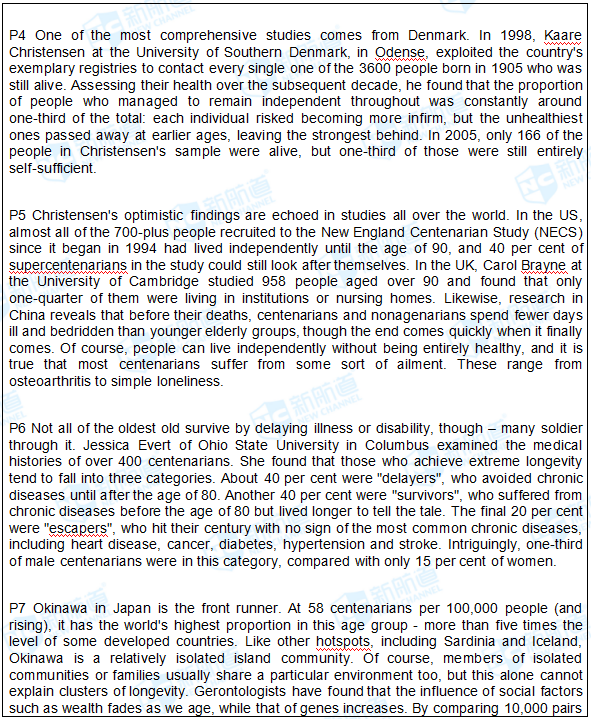 P4 One of the most comprehensive studies comes from Denmark. In 1998, Kaare Christensen at the University of Southern Denmark, in Odense, exploited the country's exemplary registries to contact every single one of the 3600 people born in 1905 who was still alive. Assessing their health over the subsequent decade, he found that the proportion of people who managed to remain independent throughout was constantly around one-third of the total: each individual risked becoming more infirm, but the unhealthiest ones passed away at earlier ages, leaving the strongest behind. In 2005, only 166 of the people in Christensen's sample were alive, but one-third of those were still entirely self-sufficient.

P5 Christensen's optimistic findings are echoed in studies all over the world. In the US, almost all of the 700-plus people recruited to the New England Centenarian Study (NECS) since it began in 1994 had lived independently until the age of 90, and 40 per cent of supercentenarians in the study could still look after themselves. In the UK, Carol Brayne at the University of Cambridge studied 958 people aged over 90 and found that only one-quarter of them were living in institutions or nursing homes. Likewise, research in China reveals that before their deaths, centenarians and nonagenarians spend fewer days ill and bedridden than younger elderly groups, though the end comes quickly when it finally comes. Of course, people can live independently without being entirely healthy, and it is true that most centenarians suffer from some sort of ailment. These range from osteoarthritis to simple loneliness.

P6 Not all of the oldest old survive by delaying illness or disability, though – many soldier through it. Jessica Evert of Ohio State University in Columbus examined the medical histories of over 400 centenarians. She found that those who achieve extreme longevity tend to fall into three categories. About 40 per cent were "delayers", who avoided chronic diseases until after the age of 80. Another 40 per cent were "survivors", who suffered from chronic diseases before the age of 80 but lived longer to tell the tale. The final 20 per cent were "escapers", who hit their century with no sign of the most common chronic diseases, including heart disease, cancer, diabetes, hypertension and stroke. Intriguingly, one-third of male centenarians were in this category, compared with only 15 per cent of women.

P7 Okinawa in Japan is the front runner. At 58 centenarians per 100,000 people (and rising), it has the world's highest proportion in this age group - more than five times the level of some developed countries. Like other hotspots, including Sardinia and Iceland, Okinawa is a relatively isolated island community. Of course, members of isolated communities or families usually share a particular environment too, but this alone cannot explain clusters of longevity. Gerontologists have found that the influence of social factors such as wealth fades as we age, while that of genes increases. By comparing 10,000 pairs